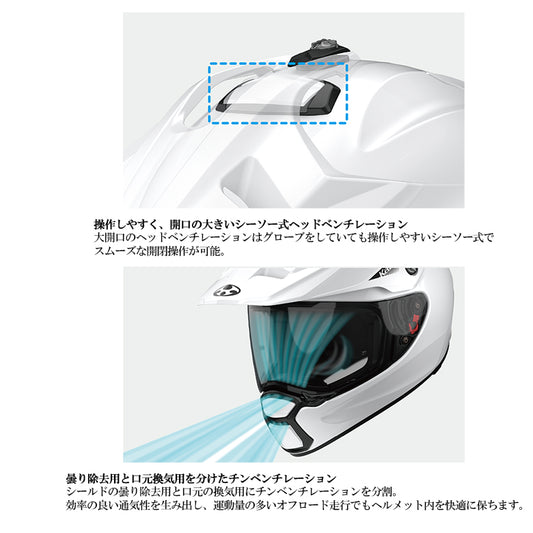 操作しやすく、開口の大きいシーソー式ヘッドベンチレーション
大開口のヘッドベンチレーションはグローブをしていても操作しやすいシーソー式でスムーズな開閉操作が可能。

曇り除去用と口元換気用を分けたチンベンチレーション
シールドの曇り除去用と口元の換気用にチンベンチレーションを分割。
効率の良い通気性を生み出し、運動量の多いオフロード走行でもヘルメット内を快適に保ちます。